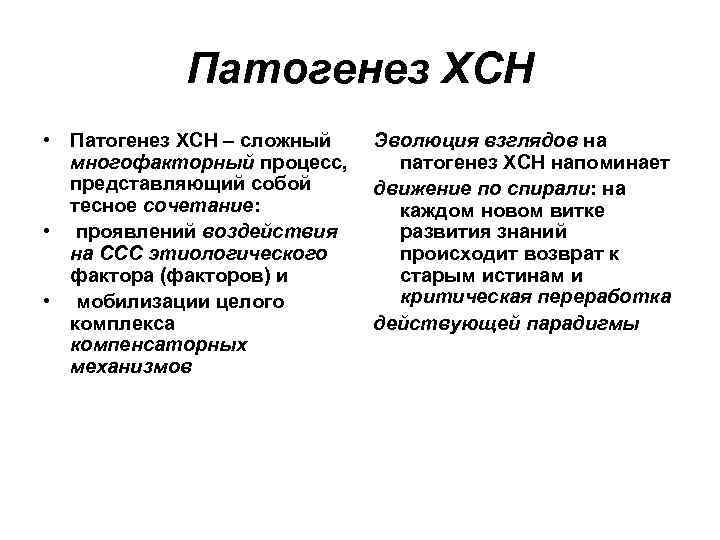 Патогенез ХСН

• Патогенез ХСН – сложный многофакторный процесс, представляющий собой тесное сочетание:
• проявлений воздействия на ССС этиологического фактора (факторов) и
• мобилизации целого комплекса компенсаторных механизмов

Эволюция взглядов на патогенез ХСН напоминает движение по спирали: на каждом новом витке развития знаний происходит возврат к старым истинам и критическая переработка действующей парадигмы